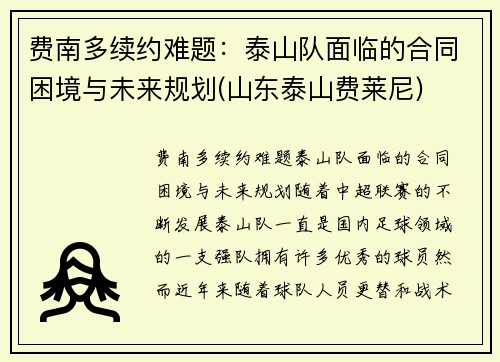 费南多续约难题：泰山队面临的合同困境与未来规划(山东泰山费莱尼)

费南多续约难题泰山队面临的合同困境与未来规划随着中超联赛的不断发展泰山队一直是国内足球领域的一支强队拥有许多优秀的球员然而近年来随着球队人员更替和战术